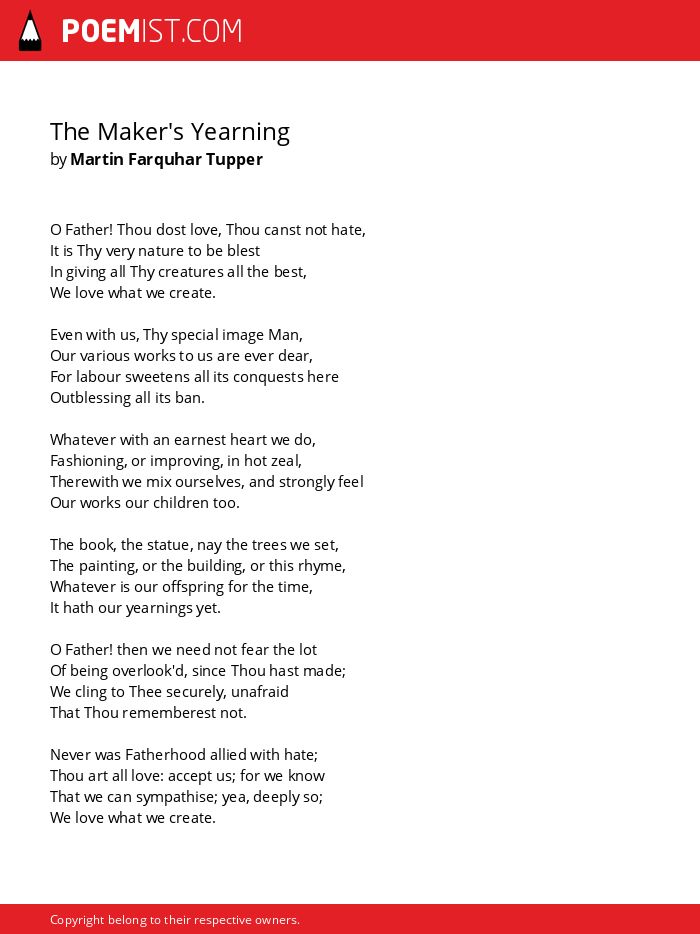 POEMIST.COM

The Maker's Yearning
by Martin Farquhar Tupper

O Father! Thou dost love, Thou canst not hate,
It is Thy very nature to be blest
In giving all Thy creatures all the best,
We love what we create.

Even with us, Thy special image Man,
Our various works to us are ever dear,
For labour sweetens all its conquests here
Outblessing all its ban.

Whatever with an earnest heart we do,
Fashioning, or improving, in hot zeal,
Therewith we mix ourselves, and strongly feel
Our works our children too.

The book, the statue, nay the trees we set,
The painting, or the building, or this rhyme,
Whatever is our offspring for the time,
It hath our yearnings yet.

O Father! then we need not fear the lot
Of being overlook'd, since Thou hast made;
We cling to Thee securely, unafraid
That Thou rememberest not.

Never was Fatherhood allied with hate;
Thou art all love: accept us; for we know
That we can sympathise; yea, deeply so;
We love what we create.

Copyright belong to their respective owners.